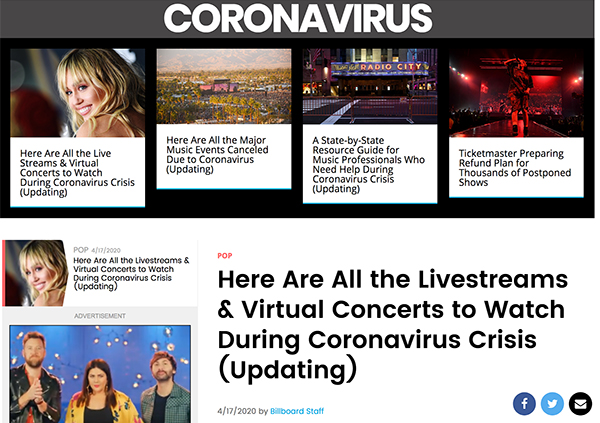 CORONAVIRUS

Here Are All the Live Streams & Virtual Concerts to Watch During Coronavirus Crisis (Updating)

Here Are All the Major Music Events Canceled Due to Coronavirus (Updating)

RADIO CITY

A State-by-State Resource Guide for Music Professionals Who Need Help During Coronavirus Crisis (Updating)

Ticketmaster Preparing Refund Plan for Thousands of Postponed Shows

POP 4/17/2020
Here Are All the Livestreams & Virtual Concerts to Watch During Coronavirus Crisis (Updating)

ADVERTISEMENT

POP

Here Are All the Livestreams & Virtual Concerts to Watch During Coronavirus Crisis (Updating)

4/17/2020 by Billboard Staff